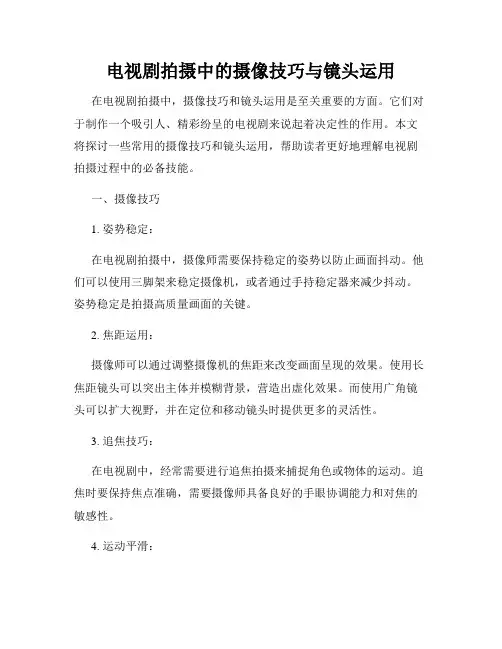 电视剧拍摄中的摄像技巧与镜头运用

在电视剧拍摄中，摄像技巧和镜头运用是至关重要的方面。它们对于制作一个吸引人、精彩纷呈的电视剧来说起着决定性的作用。本文将探讨一些常用的摄像技巧和镜头运用，帮助读者更好地理解电视剧拍摄过程中的必备技能。

一、摄像技巧

1. 姿势稳定：

在电视剧拍摄中，摄像师需要保持稳定的姿势以防止画面抖动。他们可以使用三脚架来稳定摄像机，或者通过手持稳定器来减少抖动。姿势稳定是拍摄高质量画面的关键。

2. 焦距运用：

摄像师可以通过调整摄像机的焦距来改变画面呈现的效果。使用长焦距镜头可以突出主体并模糊背景，营造出虚化效果。而使用广角镜头可以扩大视野，并在定位和移动镜头时提供更多的灵活性。

3. 追焦技巧：

在电视剧中，经常需要进行追焦拍摄来捕捉角色或物体的运动。追焦时要保持焦点准确，需要摄像师具备良好的手眼协调能力和对焦的敏感性。

4. 运动平滑：